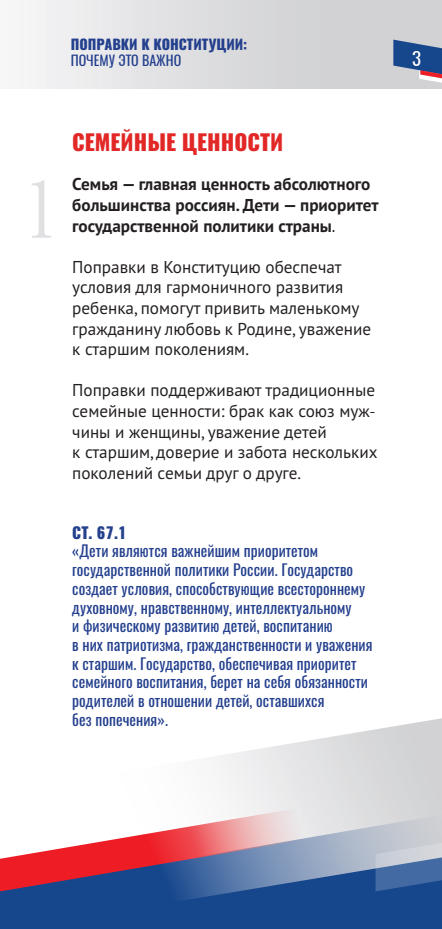 ПОПРАВКИ К КОНСТИТУЦИИ:
ПОЧЕМУ ЭТО ВАЖНО

3

СЕМЕЙНЫЕ ЦЕННОСТИ

1

Семья — главная ценность абсолютного большинства россиян. Дети — приоритет государственной политики страны.

Поправки в Конституцию обеспечат условия для гармоничного развития ребенка, помогут привить маленькому гражданину любовь к Родине, уважение к старшим поколениям.

Поправки поддерживают традиционные семейные ценности: брак как союз мужчины и женщины, уважение детей к старшим, доверие и забота нескольких поколений семьи друг о друге.

СТ. 67.1
«Дети являются важнейшим приоритетом государственной политики России. Государство создает условия, способствующие всестороннему духовному, нравственному, интеллектуальному и физическому развитию детей, воспитанию в них патриотизма, гражданственности и уважения к старшим. Государство, обеспечивая приоритет семейного воспитания, берет на себя обязанности родителей в отношении детей, оставшихся без попечения».